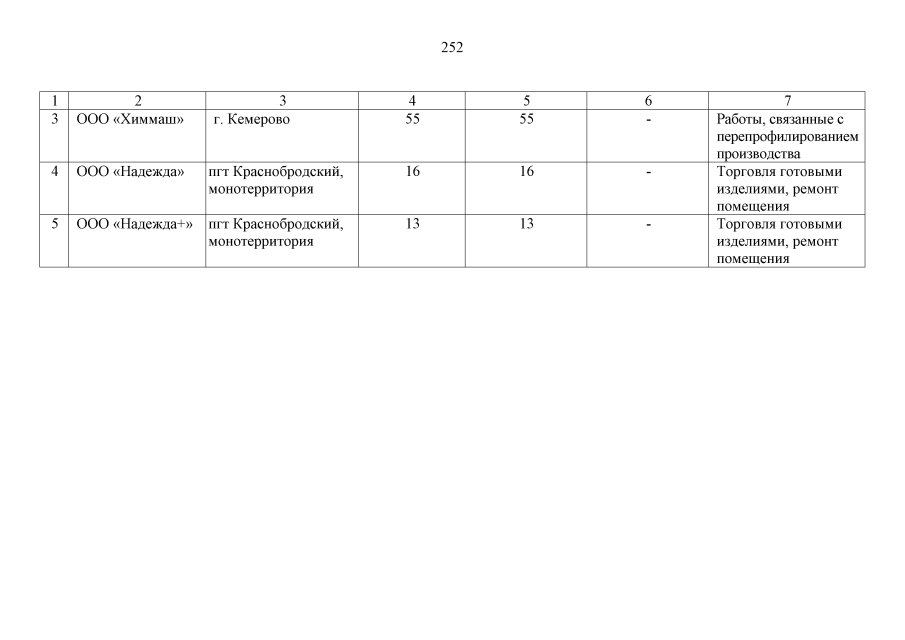 252

| 1 | 2 | 3 | 4 | 5 | 6 | 7 |
|---|---|---|---|---|---|---|
| 3 | ООО «Химмаш» | г. Кемерово | 55 | 55 | - | Работы, связанные с перепрофилированием производства |
| 4 | ООО «Надежда» | пгт Краснобродский, монотерритория | 16 | 16 | - | Торговля готовыми изделиями, ремонт помещения |
| 5 | ООО «Надежда+» | пгт Краснобродский, монотерритория | 13 | 13 | - | Торговля готовыми изделиями, ремонт помещения |